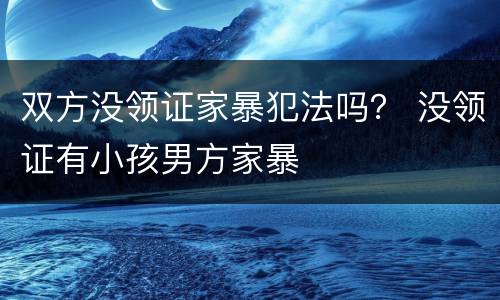 双方没领证家暴犯法吗？ 没领证有小孩男方家暴